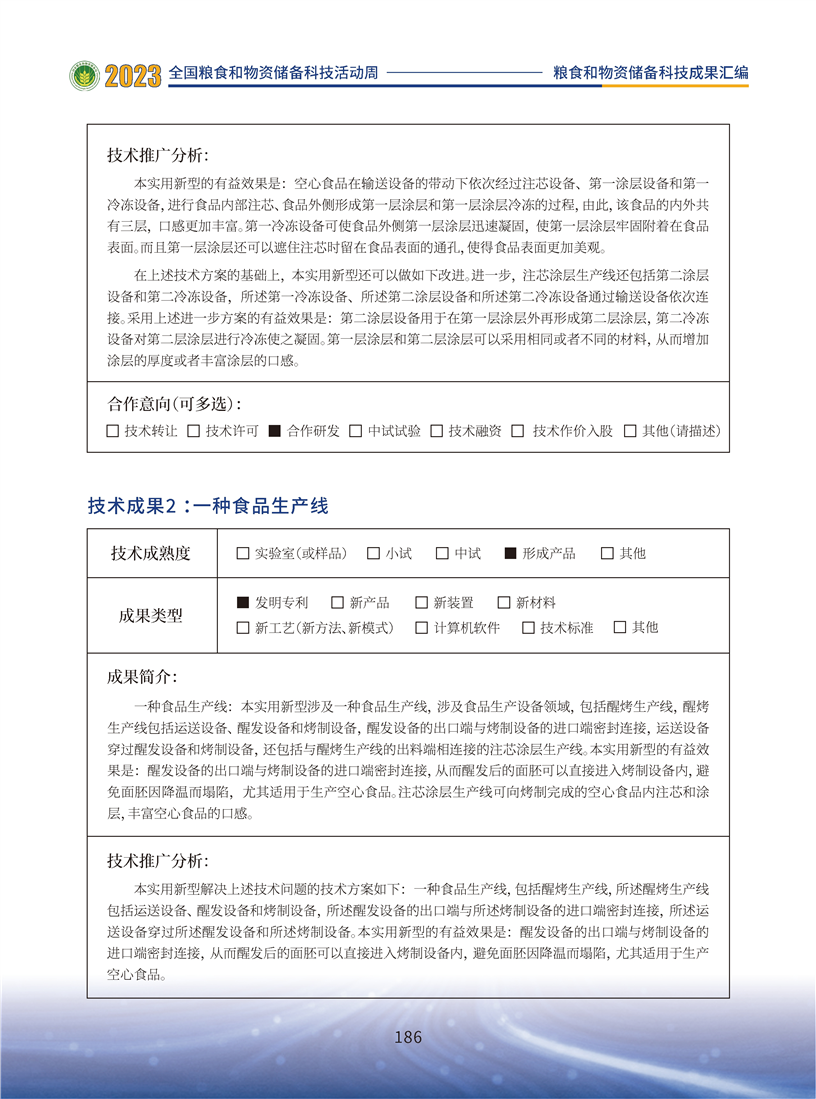 2023 全国粮食和物资储备科技活动周 粮食和物资储备科技成果汇编

技术推广分析:

本实用新型的有益效果是：空心食品在输送设备的带动下依次经过注芯设备、第一涂层设备和第一冷冻设备，进行食品内部注芯、食品外侧形成第一层涂层和第一层涂层冷冻的过程，由此，该食品的内外共有三层，口感更加丰富。第一冷冻设备可使食品外侧第一层涂层迅速凝固，使第一层涂层牢固附着在食品表面。而且第一层涂层还可以遮住注芯时留在食品表面的通孔，使得食品表面更加美观。

在上述技术方案的基础上，本实用新型还可以做如下改进。进一步，注芯涂层生产线还包括第二涂层设备和第二冷冻设备，所述第一冷冻设备、所述第二涂层设备和所述第二冷冻设备通过输送设备依次连接。采用上述进一步方案的有益效果是：第二涂层设备用于在第一层涂层外再形成第二层涂层，第二冷冻设备对第二层涂层进行冷冻使之凝固。第一层涂层和第二层涂层可以采用相同或者不同的材料，从而增加涂层的厚度或者丰富涂层的口感。

合作意向(可多选):
☐ 技术转让 ☐ 技术许可 ■ 合作研发 ☐ 中试试验 ☐ 技术融资 ☐ 技术作价入股 ☐ 其他(请描述)

技术成果2：一种食品生产线

| 技术成熟度 | ☐ 实验室(或样品) ☐ 小试 ☐ 中试 ■ 形成产品 ☐ 其他 |
|---|---|
| 成果类型 | ■ 发明专利 ☐ 新产品 ☐ 新装置 ☐ 新材料 ☐ 新工艺(新方法、新模式) ☐ 计算机软件 ☐ 技术标准 ☐ 其他 |

成果简介:

一种食品生产线：本实用新型涉及一种食品生产线，涉及食品生产设备领域，包括醒烤生产线，醒烤生产线包括运送设备、醒发设备和烤制设备，醒发设备的出口端与烤制设备的进口端密封连接，运送设备穿过醒发设备和烤制设备，还包括与醒烤生产线的出料端相连接的注芯涂层生产线。本实用新型的有益效果是：醒发设备的出口端与烤制设备的进口端密封连接，从而醒发后的面胚可以直接进入烤制设备内，避免面胚因降温而塌陷，尤其适用于生产空心食品。注芯涂层生产线可向烤制完成的空心食品内注芯和涂层，丰富空心食品的口感。

技术推广分析:

本实用新型解决上述技术问题的技术方案如下：一种食品生产线，包括醒烤生产线，所述醒烤生产线包括运送设备、醒发设备和烤制设备，所述醒发设备的出口端与所述烤制设备的进口端密封连接，所述运送设备穿过所述醒发设备和所述烤制设备。本实用新型的有益效果是：醒发设备的出口端与烤制设备的进口端密封连接，从而醒发后的面胚可以直接进入烤制设备内，避免面胚因降温而塌陷，尤其适用于生产空心食品。

186